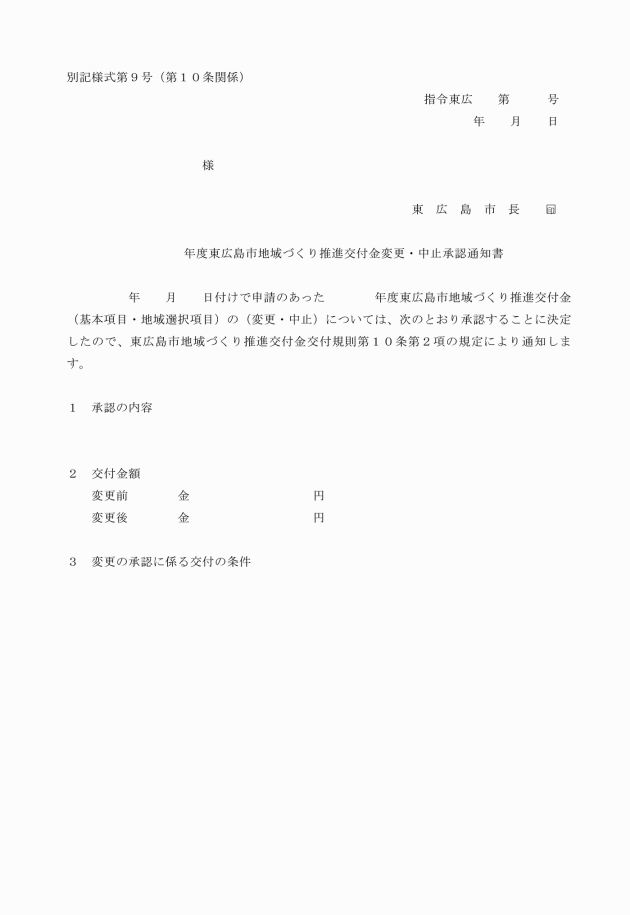 別記様式第９号（第１０条関係）

指令東広　　第　　　号

年　　月　　日

様

東　広　島　市　長　　印

年度東広島市地域づくり推進交付金変更・中止承認通知書

年　　月　　日付けで申請のあった　　　　年度東広島市地域づくり推進交付金（基本項目・地域選択項目）の（変更・中止）については、次のとおり承認することに決定したので、東広島市地域づくり推進交付金交付規則第１０条第２項の規定により通知します。

１　承認の内容

２　交付金額

変更前　　　　金　　　　　　　　　円

変更後　　　　金　　　　　　　　　円

３　変更の承認に係る交付の条件